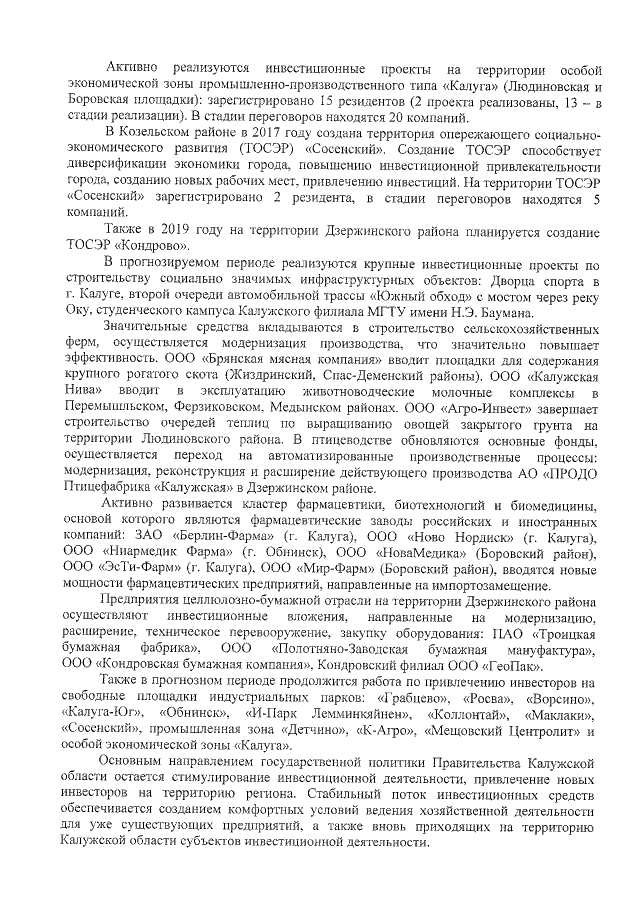 Активно реализуются инвестиционные проекты на территории особой экономической зоны промышленно-производственного типа «Калуга» (Людиновская и Боровская площадки): зарегистрировано 15 резидентов (2 проекта реализованы, 13 – в стадии реализации). В стадии переговоров находятся 20 компаний.

В Козельском районе в 2017 году создана территория опережающего социально-экономического развития (ТОСЭР) «Сосенский». Создание ТОСЭР способствует диверсификации экономики города, повышению инвестиционной привлекательности города, созданию новых рабочих мест, привлечению инвестиций. На территории ТОСЭР «Сосенский» зарегистрировано 2 резидента, в стадии переговоров находятся 5 компаний.

Также в 2019 году на территории Дзержинского района планируется создание ТОСЭР «Кондрово».

В прогнозируемом периоде реализуются крупные инвестиционные проекты по строительству социально значимых инфраструктурных объектов: Дворца спорта в г. Калуге, второй очереди автомобильной трассы «Южный обход» с мостом через реку Оку, студенческого кампуса Калужского филиала МГТУ имени Н.Э. Баумана.

Значительные средства вкладываются в строительство сельскохозяйственных ферм, осуществляется модернизация производства, что значительно повышает эффективность. ООО «Брянская мясная компания» вводит площадки для содержания крупного рогатого скота (Жиздринский, Спас-Деменский районы). ООО «Калужская Нива» вводит в эксплуатацию животноводческие молочные комплексы в Перемышльском, Ферзиковском, Медынском районах. ООО «Агро-Инвест» завершает строительство очередей теплиц по выращиванию овощей закрытого грунта на территории Людиновского района. В птицеводстве обновляются основные фонды, осуществляется переход на автоматизированные производственные процессы: модернизация, реконструкция и расширение действующего производства АО «ПРОДО Птицефабрика «Калужская» в Дзержинском районе.

Активно развивается кластер фармацевтики, биотехнологий и биомедицины, основой которого являются фармацевтические заводы российских и иностранных компаний: ЗАО «Берлин-Фарма» (г. Калуга), ООО «Ново Нордиск» (г. Калуга), ООО «Ниармедик Фарма» (г. Обнинск), ООО «НоваМедика» (Боровский район), ООО «ЭсТи-Фарм» (г. Калуга), ООО «Мир-Фарм» (Боровский район), вводятся новые мощности фармацевтических предприятий, направленные на импортозамещение.

Предприятия целлюлозно-бумажной отрасли на территории Дзержинского района осуществляют инвестиционные вложения, направленные на модернизацию, расширение, техническое перевооружение, закупку оборудования: ПАО «Троицкая бумажная фабрика», ООО «Полотняно-Заводская бумажная мануфактура», ООО «Кондровская бумажная компания», Кондровский филиал ООО «ГеоПак».

Также в прогнозном периоде продолжится работа по привлечению инвесторов на свободные площадки индустриальных парков: «Грабцево», «Росва», «Ворсино», «Калуга-Юг», «Обнинск», «И-Парк Лемминкяйнен», «Коллонтай», «Маклаки», «Сосенский», промышленная зона «Детчино», «К-Агро», «Мещовский Центролит» и особой экономической зоны «Калуга».

Основным направлением государственной политики Правительства Калужской области остается стимулирование инвестиционной деятельности, привлечение новых инвесторов на территорию региона. Стабильный поток инвестиционных средств обеспечивается созданием комфортных условий ведения хозяйственной деятельности для уже существующих предприятий, а также вновь приходящих на территорию Калужской области субъектов инвестиционной деятельности.